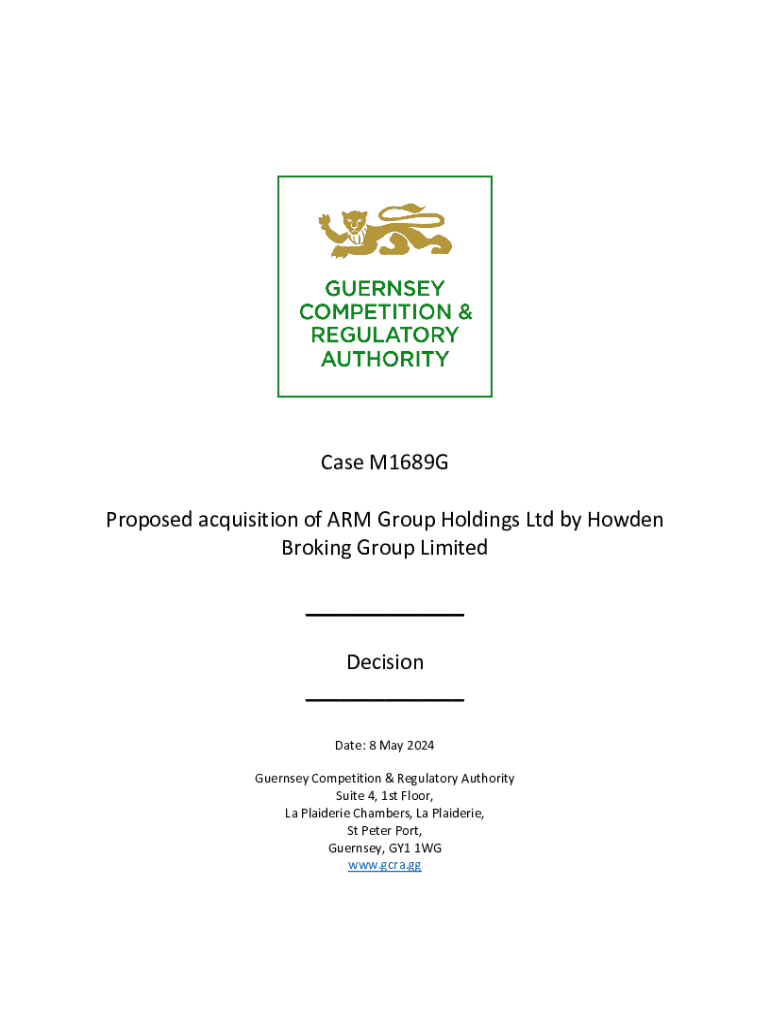 GUERNSEY
COMPETITION &
REGULATORY
AUTHORITY

Case M1689G

Proposed acquisition of ARM Group Holdings Ltd by Howden Broking Group Limited

Decision

Date: 8 May 2024

Guernsey Competition & Regulatory Authority
Suite 4, 1st Floor,
La Plaiderie Chambers, La Plaiderie,
St Peter Port,
Guernsey, GY1 1WG
www.gcra.gg